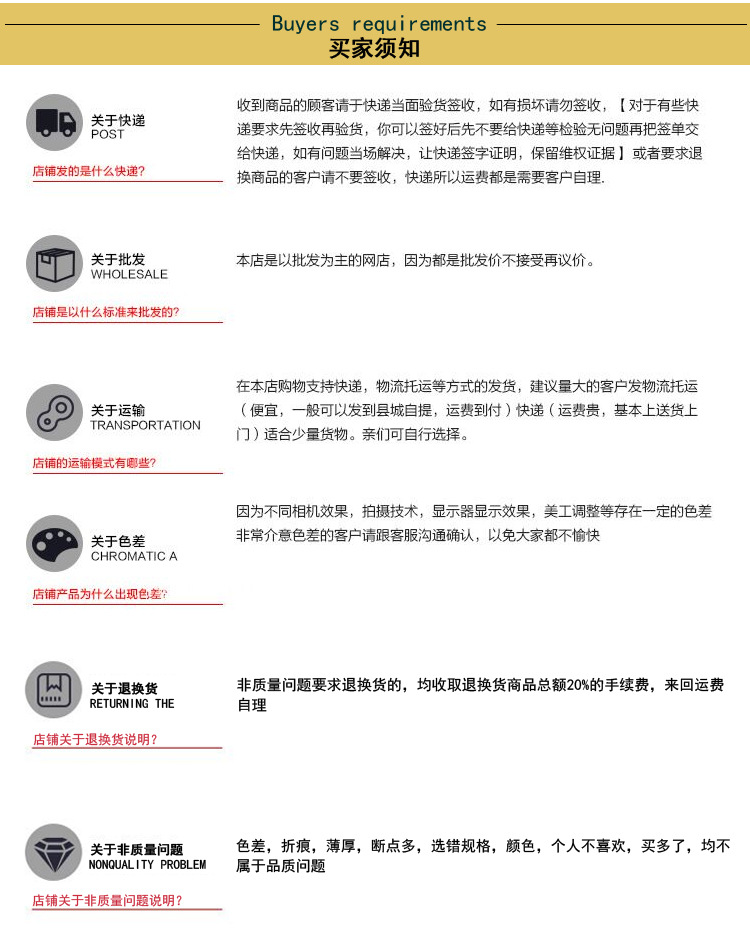 Buyers requirements
买家须知

关于快递
POST
店铺发的是什么快递?

收到商品的顾客请于快递当面验货签收，如有损坏请勿签收，【对于有些快递要求先签收再验货，你可以签好后先不要给快递等检验无问题再把签单交给快递，如有问题当场解决，让快递签字证明，保留维权证据】或者要求退换商品的客户请不要签收，快递所以运费都是需要客户自理.

关于批发
WHOLESALE
店铺是以什么标准来批发的?

本店是以批发为主的网店，因为都是批发价不接受再议价。

关于运输
TRANSPORTATION
店铺的运输模式有哪些?

在本店购物支持快递，物流托运等方式的发货，建议量大的客户发物流托运（便宜，一般可以发到县城自提，运费到付）快递（运费贵，基本上送货上门）适合少量货物。亲们可自行选择。

关于色差
CHROMATIC A
店铺产品为什么出现色差?

因为不同相机效果，拍摄技术，显示器显示效果，美工调整等存在一定的色差非常介意色差的客户请跟客服沟通确认，以免大家都不愉快

关于退换货
RETURNING THE
店铺关于退换货说明?

非质量问题要求退换货的，均收取退换货商品总额20%的手续费，来回运费自理

关于非质量问题
NONQUALITY PROBLEM
店铺关于非质量问题说明?

色差，折痕，薄厚，断点多，选错规格，颜色，个人不喜欢，买多了，均不属于品质问题